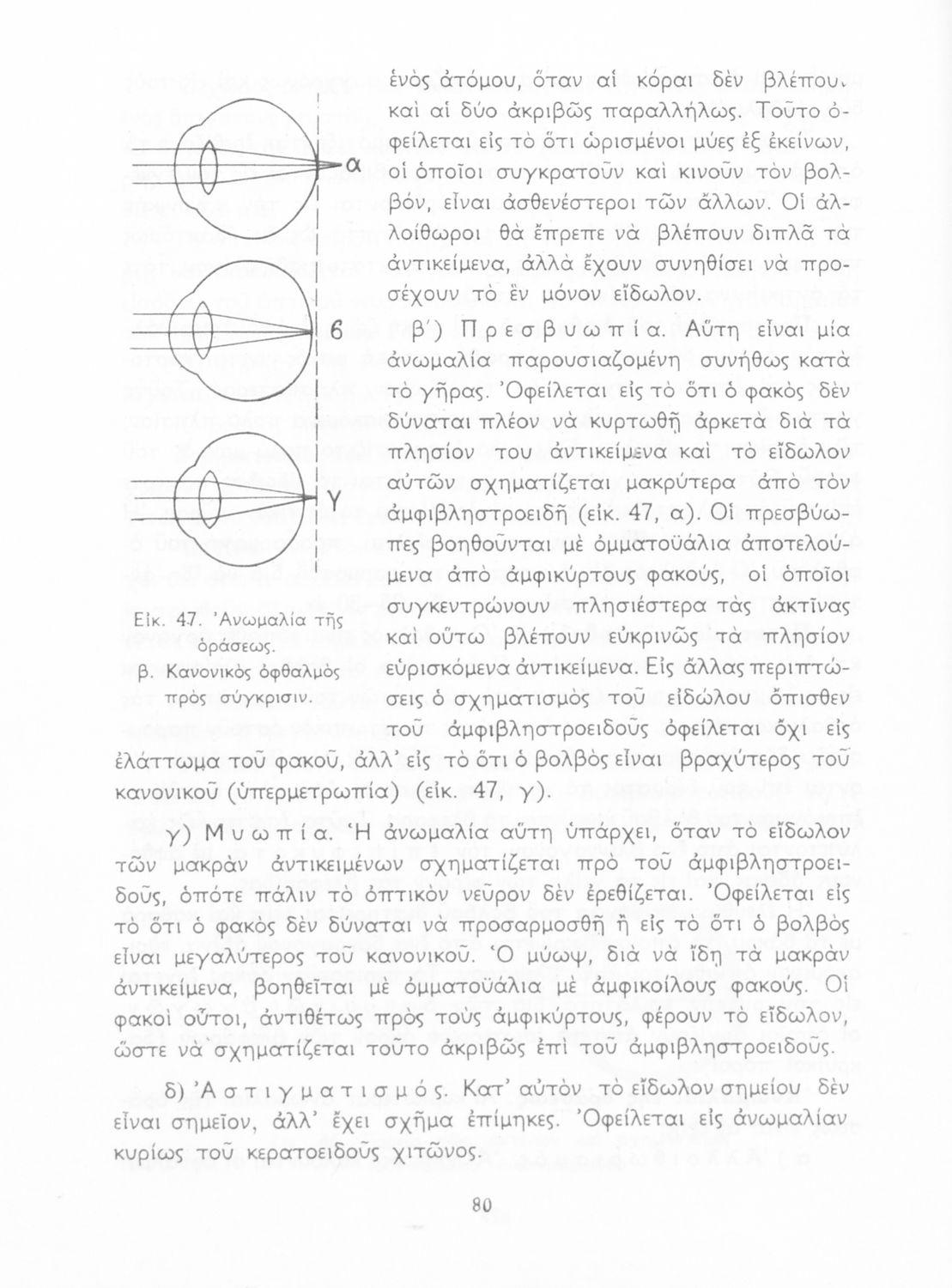 α

β

γ

Εἰκ. 47. Ἀνωμαλία τῆς ὁράσεως.
β. Κανονικὸς ὀφθαλμὸς πρὸς σύγκρισιν.

ἑνὸς ἀτόμου, ὅταν αἱ κόραι δὲν βλέπουν καὶ αἱ δύο ἀκριβῶς παραλλήλως. Τοῦτο ὀφείλεται εἰς τὸ ὅτι ὡρισμένοι μύες ἐξ ἐκείνων, οἱ ὁποῖοι συγκρατοῦν καὶ κινοῦν τὸν βολβόν, εἶναι ἀσθενέστεροι τῶν ἄλλων. Οἱ ἀλλοίθωροι θὰ ἔπρεπε νὰ βλέπουν διπλᾶ τὰ ἀντικείμενα, ἀλλὰ ἔχουν συνηθίσει νὰ προσέχουν τὸ ἓν μόνον εἴδωλον.

β΄) Πρεσβυωπία. Αὕτη εἶναι μία ἀνωμαλία παρουσιαζομένη συνήθως κατὰ τὸ γῆρας. Ὀφείλεται εἰς τὸ ὅτι ὁ φακὸς δὲν δύναται πλέον νὰ κυρτωθῇ ἀρκετὰ διὰ τὰ πλησίον του ἀντικείμενα καὶ τὸ εἴδωλον αὐτῶν σχηματίζεται μακρύτερα ἀπὸ τὸν ἀμφιβληστροειδῆ (εἰκ. 47, α). Οἱ πρεσβύωπες βοηθοῦνται μὲ ὀμματοϋάλια ἀποτελούμενα ἀπὸ ἀμφικύρτους φακούς, οἱ ὁποῖοι συγκεντρώνουν πλησιέστερα τὰς ἀκτῖνας καὶ οὕτω βλέπουν εὐκρινῶς τὰ πλησίον εὑρισκόμενα ἀντικείμενα. Εἰς ἄλλας περιπτώσεις ὁ σχηματισμὸς τοῦ εἰδώλου ὄπισθεν τοῦ ἀμφιβληστροειδοῦς ὀφείλεται ὄχι εἰς ἐλάττωμα τοῦ φακοῦ, ἀλλ' εἰς τὸ ὅτι ὁ βολβὸς εἶναι βραχύτερος τοῦ κανονικοῦ (ὑπερμετρωπία) (εἰκ. 47, γ).

γ) Μυωπία. Ἡ ἀνωμαλία αὕτη ὑπάρχει, ὅταν τὸ εἴδωλον τῶν μακρὰν ἀντικειμένων σχηματίζεται πρὸ τοῦ ἀμφιβληστροειδοῦς, ὁπότε πάλιν τὸ ὀπτικὸν νεῦρον δὲν ἐρεθίζεται. Ὀφείλεται εἰς τὸ ὅτι ὁ φακὸς δὲν δύναται νὰ προσαρμοσθῇ ἢ εἰς τὸ ὅτι ὁ βολβὸς εἶναι μεγαλύτερος τοῦ κανονικοῦ. Ὁ μύωψ, διὰ νὰ ἴδῃ τὰ μακρὰν ἀντικείμενα, βοηθεῖται μὲ ὀμματοϋάλια μὲ ἀμφικοίλους φακούς. Οἱ φακοὶ οὗτοι, ἀντιθέτως πρὸς τοὺς ἀμφικύρτους, φέρουν τὸ εἴδωλον, ὥστε νὰ σχηματίζεται τοῦτο ἀκριβῶς ἐπὶ τοῦ ἀμφιβληστροειδοῦς.

δ) Ἀστιγματισμός. Κατ' αὐτὸν τὸ εἴδωλον σημείου δὲν εἶναι σημεῖον, ἀλλ' ἔχει σχῆμα ἐπίμηκες. Ὀφείλεται εἰς ἀνωμαλίαν κυρίως τοῦ κερατοειδοῦς χιτῶνος.

80